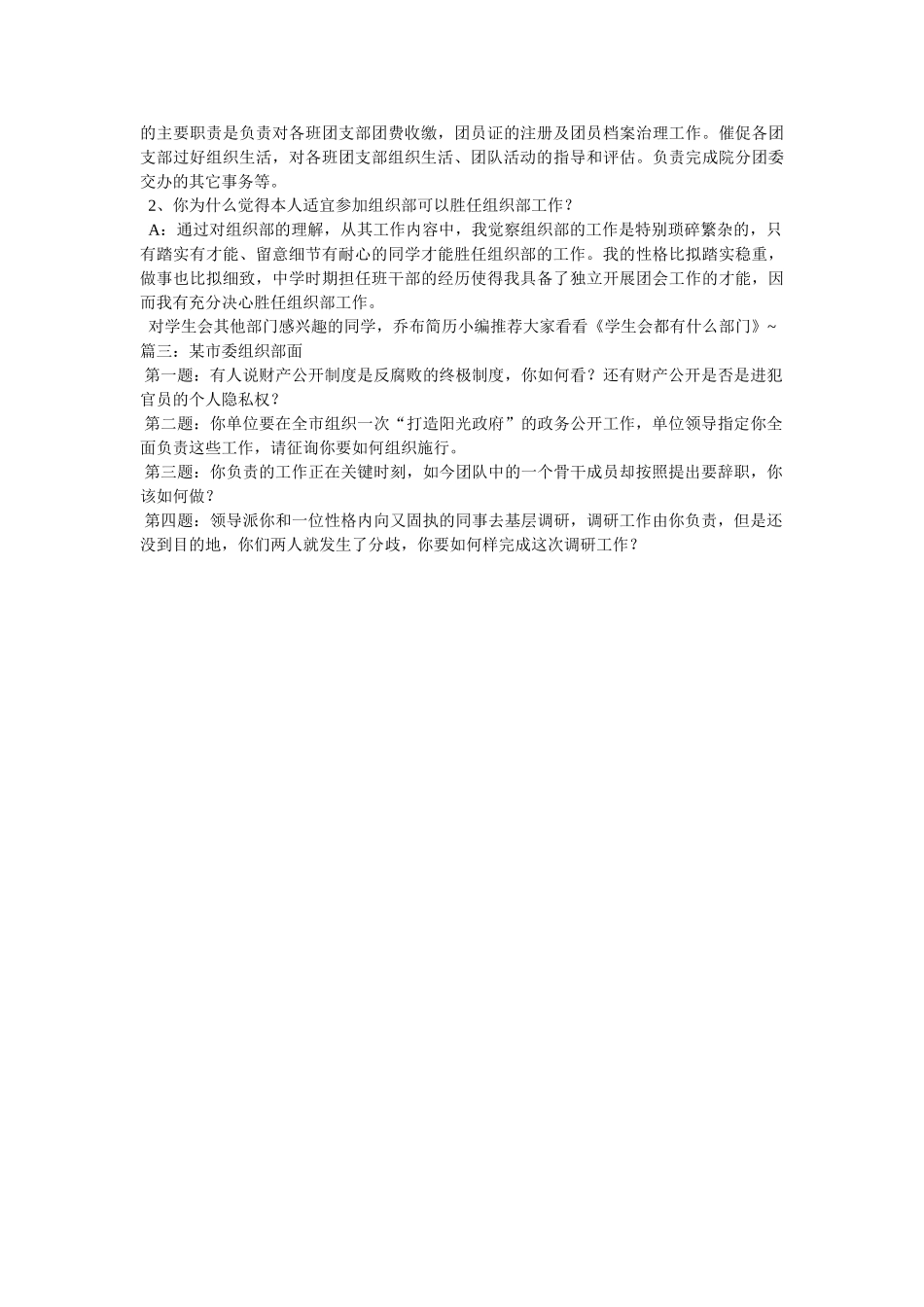 的主要职责是负责对各班团支部团费收缴，团员证的注册及团员档案治理工作。催促各团支部过好组织生活，对各班团支部组织生活、团队活动的指导和评估。负责完成院分团委交办的其它事务等。

2、你为什么觉得本人适宜参加组织部可以胜任组织部工作？

A：通过对组织部的理解，从其工作内容中，我觉察组织部的工作是特别琐碎繁杂的，只有踏实有才能、留意细节有耐心的同学才能胜任组织部的工作。我的性格比拟踏实稳重，做事也比拟细致，中学时期担任班干部的经历使得我具备了独立开展团会工作的才能，因而我有充分决心胜任组织部工作。

对学生会其他部门感兴趣的同学，乔布简历小编推荐大家看看《学生会都有什么部门》~

篇三：某市委组织部面

第一题：有人说财产公开制度是反腐败的终极制度，你如何看？还有财产公开是否是进犯官员的个人隐私权？

第二题：你单位要在全市组织一次“打造阳光政府”的政务公开工作，单位领导指定你全面负责这些工作，请征询你要如何组织施行。

第三题：你负责的工作正在关键时刻，如今团队中的一个骨干成员却按照提出要辞职，你该如何做？

第四题：领导派你和一位性格内向又固执的同事去基层调研，调研工作由你负责，但是还没到目的地，你们两人就发生了分歧，你要如何样完成这次调研工作？